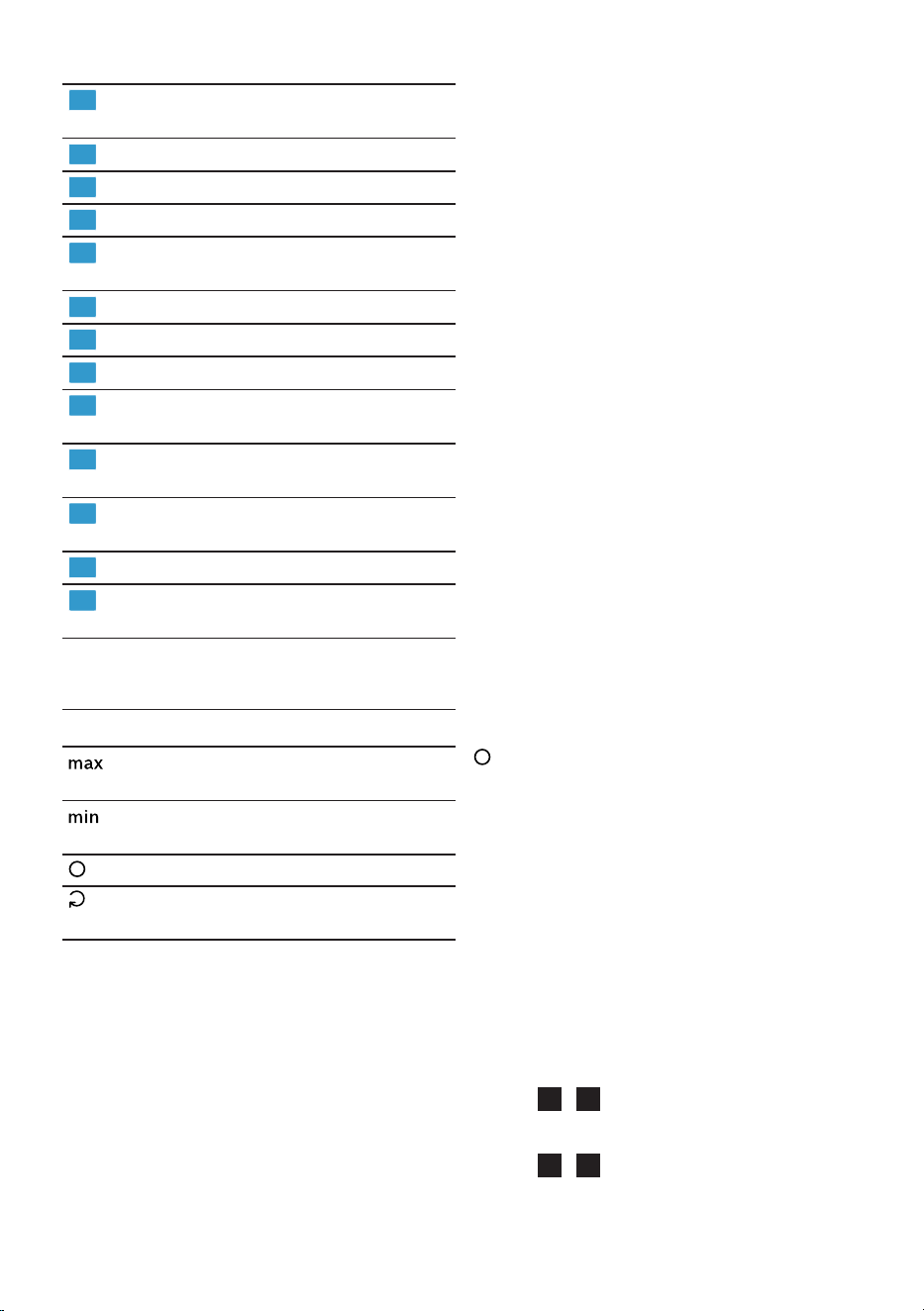 max

min